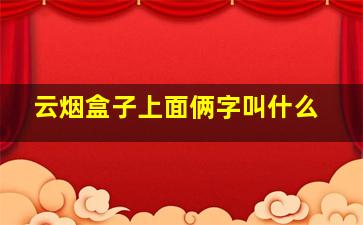 云烟盒子上面俩字叫什么